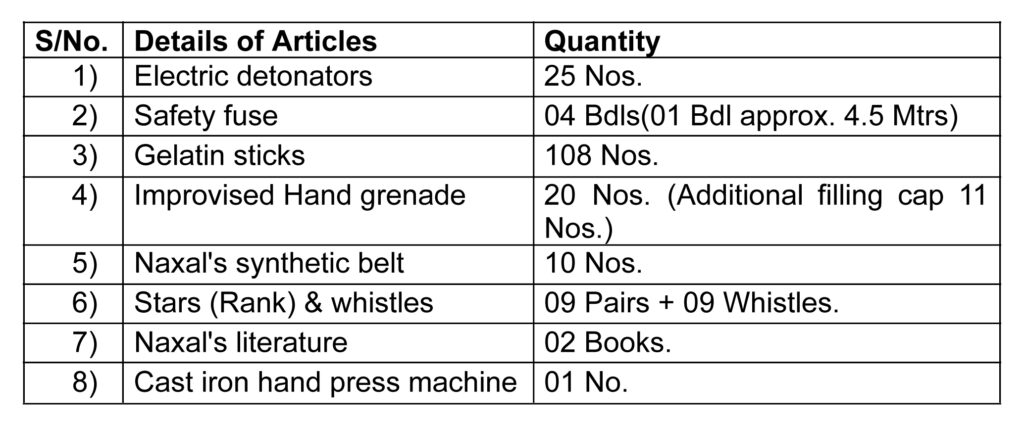 | S/No. | Details of Articles | Quantity |
|---|---|---|
| 1) | Electric detonators | 25 Nos. |
| 2) | Safety fuse | 04 Bdls(01 Bdl approx. 4.5 Mtrs) |
| 3) | Gelatin sticks | 108 Nos. |
| 4) | Improvised Hand grenade | 20 Nos. (Additional filling cap 11 Nos.) |
| 5) | Naxal's synthetic belt | 10 Nos. |
| 6) | Stars (Rank) & whistles | 09 Pairs + 09 Whistles. |
| 7) | Naxal's literature | 02 Books. |
| 8) | Cast iron hand press machine | 01 No. |